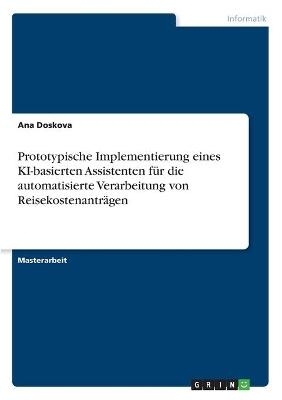 Informatik

Ana Doskova

Prototypische Implementierung eines KI-basierten Assistenten für die automatisierte Verarbeitung von Reisekostenanträgen

Masterarbeit

GRIN